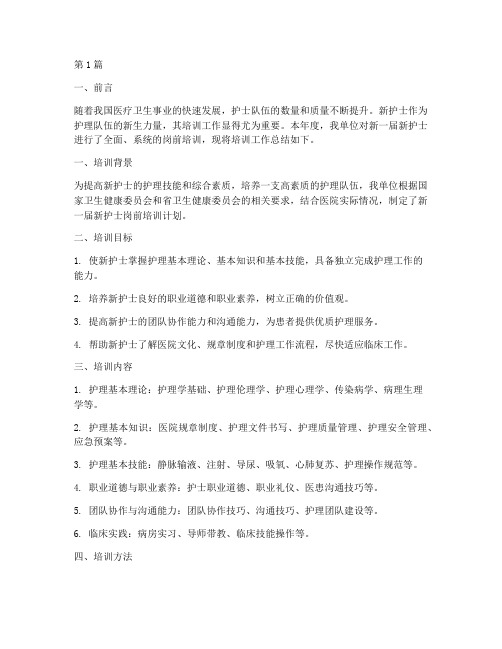 第1篇

一、前言

随着我国医疗卫生事业的快速发展，护士队伍的数量和质量不断提升。新护士作为护理队伍的新生力量，其培训工作显得尤为重要。本年度，我单位对新一届新护士进行了全面、系统的岗前培训，现将培训工作总结如下。

一、培训背景

为提高新护士的护理技能和综合素质，培养一支高素质的护理队伍，我单位根据国家卫生健康委员会和省卫生健康委员会的相关要求，结合医院实际情况，制定了新一届新护士岗前培训计划。

二、培训目标

1. 使新护士掌握护理基本理论、基本知识和基本技能，具备独立完成护理工作的能力。

2. 培养新护士良好的职业道德和职业素养，树立正确的价值观。

3. 提高新护士的团队协作能力和沟通能力，为患者提供优质护理服务。

4. 帮助新护士了解医院文化、规章制度和护理工作流程，尽快适应临床工作。

三、培训内容

1. 护理基本理论：护理学基础、护理伦理学、护理心理学、传染病学、病理生理学等。

2. 护理基本知识：医院规章制度、护理文件书写、护理质量管理、护理安全管理、应急预案等。

3. 护理基本技能：静脉输液、注射、导尿、吸氧、心肺复苏、护理操作规范等。

4. 职业道德与职业素养：护士职业道德、职业礼仪、医患沟通技巧等。

5. 团队协作与沟通能力：团队协作技巧、沟通技巧、护理团队建设等。

6. 临床实践：病房实习、导师带教、临床技能操作等。

四、培训方法